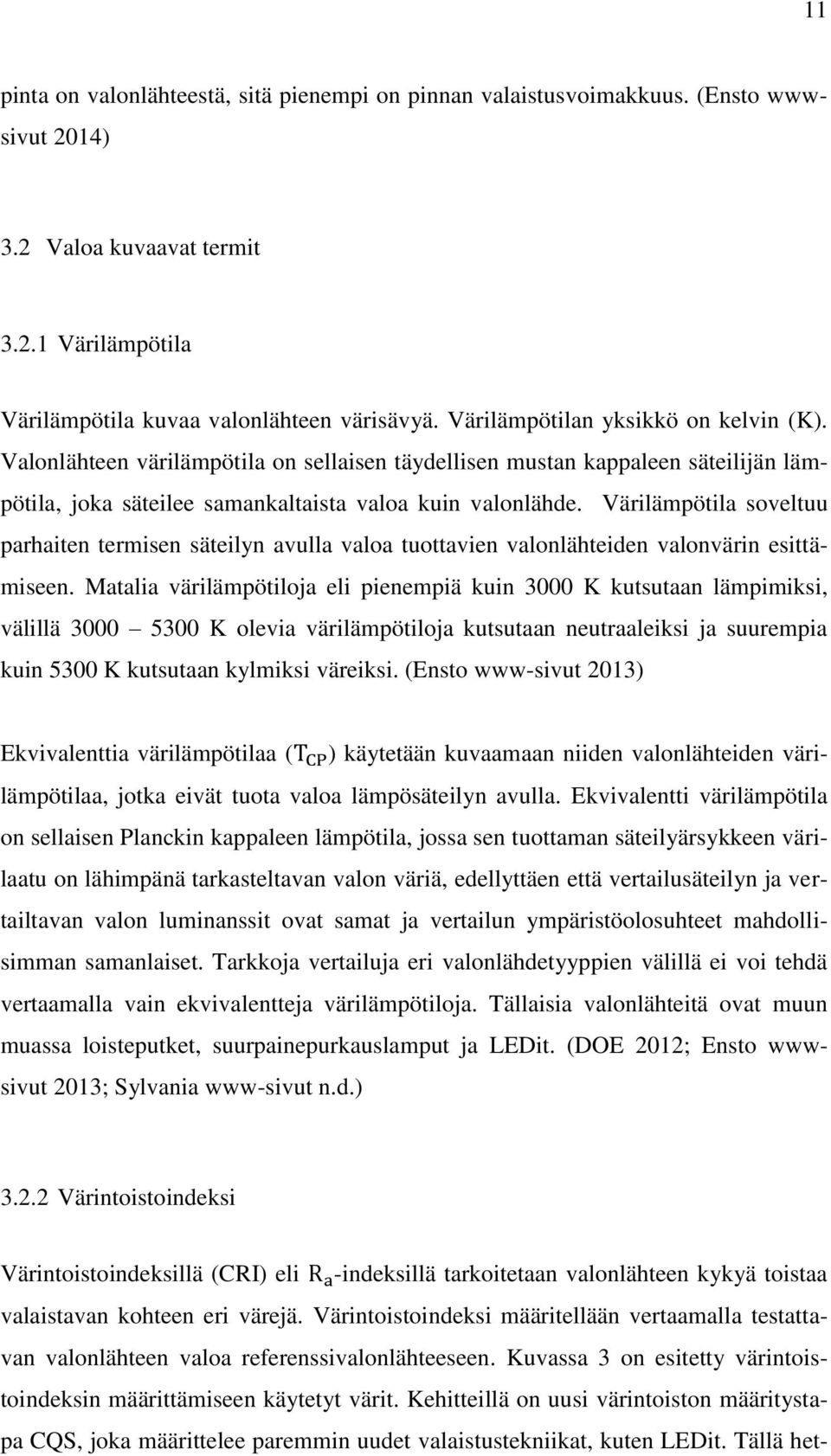 11

pinta on valonlähteestä, sitä pienempi on pinnan valaistusvoimakkuus. (Ensto www-sivut 2014)

3.2 Valoa kuvaavat termit

3.2.1 Värilämpötila

Värilämpötila kuvaa valonlähteen värisävyä. Värilämpötilan yksikkö on kelvin (K). Valonlähteen värilämpötila on sellaisen täydellisen mustan kappaleen säteilijän lämpötila, joka säteilee samankaltaista valoa kuin valonlähde. Värilämpötila soveltuu parhaiten termisen säteilyn avulla valoa tuottavien valonlähteiden valonvärin esittämiseen. Matalia värilämpötiloja eli pienempiä kuin 3000 K kutsutaan lämpimiksi, välillä 3000 – 5300 K olevia värilämpötiloja kutsutaan neutraaleiksi ja suurempia kuin 5300 K kutsutaan kylmiksi väreiksi. (Ensto www-sivut 2013)

Ekvivalenttia värilämpötilaa ($T_{CP}$) käytetään kuvaamaan niiden valonlähteiden värilämpötilaa, jotka eivät tuota valoa lämpösäteilyn avulla. Ekvivalentti värilämpötila on sellaisen Planckin kappaleen lämpötila, jossa sen tuottaman säteilyärsykkeen värilaatu on lähimpänä tarkasteltavan valon väriä, edellyttäen että vertailusäteilyn ja vertailtavan valon luminanssit ovat samat ja vertailun ympäristöolosuhteet mahdollisimman samanlaiset. Tarkkoja vertailuja eri valonlähdetyyppien välillä ei voi tehdä vertaamalla vain ekvivalentteja värilämpötiloja. Tällaisia valonlähteitä ovat muun muassa loisteputket, suurpainepurkauslamput ja LEDit. (DOE 2012; Ensto www-sivut 2013; Sylvania www-sivut n.d.)

3.2.2 Värintoistoindeksi

Värintoistoindeksillä (CRI) eli $R_a$-indeksillä tarkoitetaan valonlähteen kykyä toistaa valaistavan kohteen eri värejä. Värintoistoindeksi määritellään vertaamalla testattavan valonlähteen valoa referenssivalonlähteeseen. Kuvassa 3 on esitetty värintoistoindeksin määrittämiseen käytetyt värit. Kehitteillä on uusi värintoiston määritystapa CQS, joka määrittelee paremmin uudet valaistustekniikat, kuten LEDit. Tällä het-